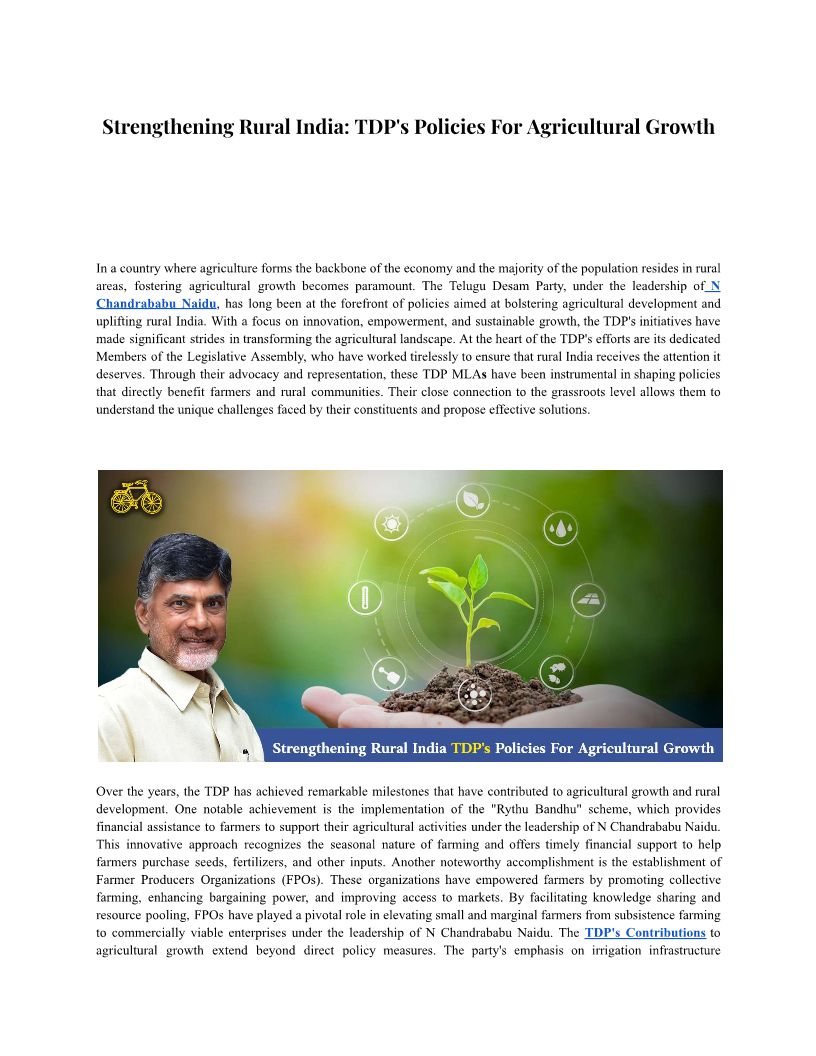 Strengthening Rural India: TDP's Policies For Agricultural Growth

In a country where agriculture forms the backbone of the economy and the majority of the population resides in rural areas, fostering agricultural growth becomes paramount. The Telugu Desam Party, under the leadership of N Chandrababu Naidu, has long been at the forefront of policies aimed at bolstering agricultural development and uplifting rural India. With a focus on innovation, empowerment, and sustainable growth, the TDP's initiatives have made significant strides in transforming the agricultural landscape. At the heart of the TDP's efforts are its dedicated Members of the Legislative Assembly, who have worked tirelessly to ensure that rural India receives the attention it deserves. Through their advocacy and representation, these TDP MLAs have been instrumental in shaping policies that directly benefit farmers and rural communities. Their close connection to the grassroots level allows them to understand the unique challenges faced by their constituents and propose effective solutions.

Strengthening Rural India TDP's Policies For Agricultural Growth

Over the years, the TDP has achieved remarkable milestones that have contributed to agricultural growth and rural development. One notable achievement is the implementation of the "Rythu Bandhu" scheme, which provides financial assistance to farmers to support their agricultural activities under the leadership of N Chandrababu Naidu. This innovative approach recognizes the seasonal nature of farming and offers timely financial support to help farmers purchase seeds, fertilizers, and other inputs. Another noteworthy accomplishment is the establishment of Farmer Producers Organizations (FPOs). These organizations have empowered farmers by promoting collective farming, enhancing bargaining power, and improving access to markets. By facilitating knowledge sharing and resource pooling, FPOs have played a pivotal role in elevating small and marginal farmers from subsistence farming to commercially viable enterprises under the leadership of N Chandrababu Naidu. The TDP's Contributions to agricultural growth extend beyond direct policy measures. The party's emphasis on irrigation infrastructure